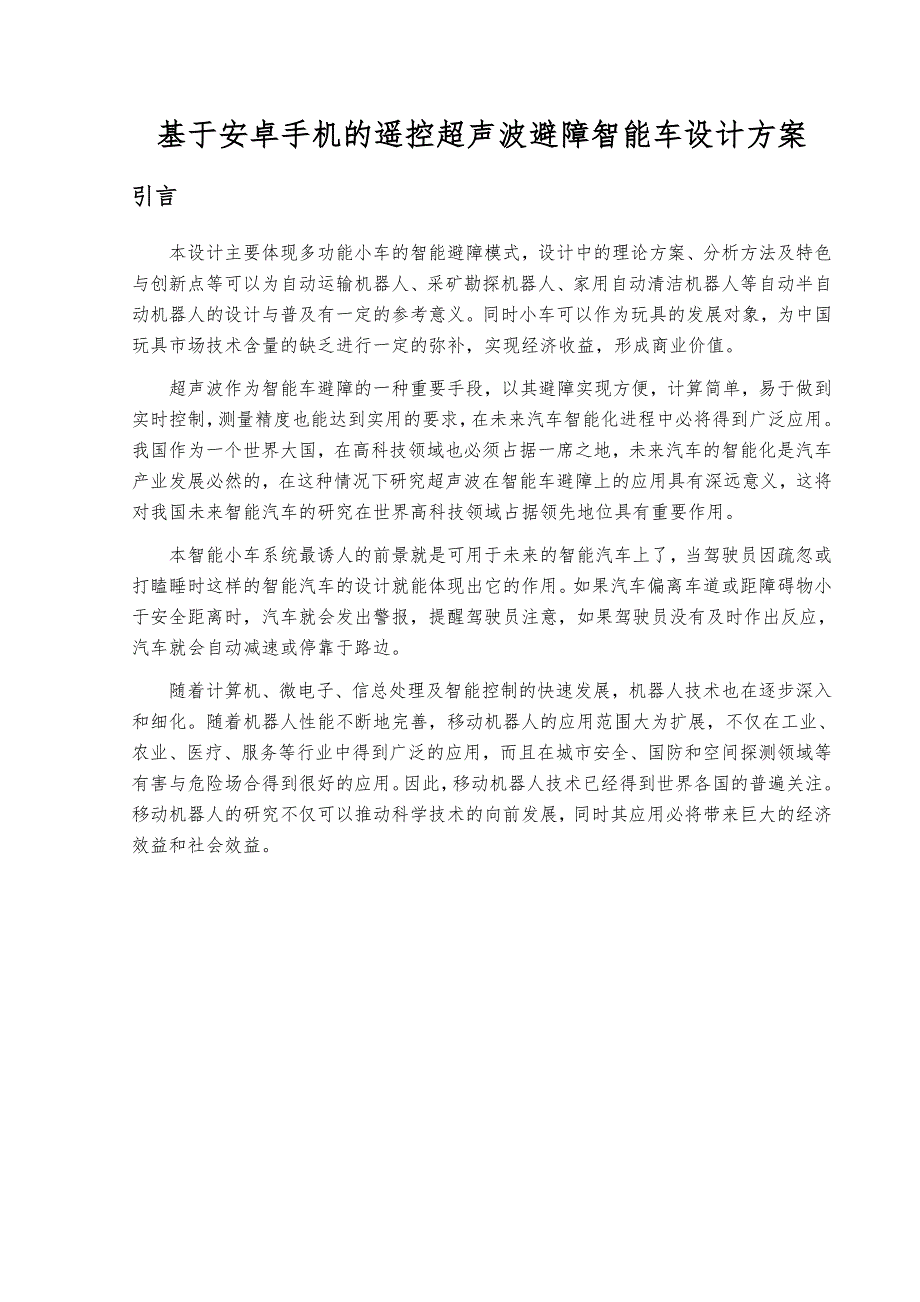 基于安卓手机的遥控超声波避障智能车设计方案

引言

本设计主要体现多功能小车的智能避障模式，设计中的理论方案、分析方法及特色与创新点等可以为自动运输机器人、采矿勘探机器人、家用自动清洁机器人等自动半自动机器人的设计与普及有一定的参考意义。同时小车可以作为玩具的发展对象，为中国玩具市场技术含量的缺乏进行一定的弥补，实现经济收益，形成商业价值。

超声波作为智能车避障的一种重要手段，以其避障实现方便，计算简单，易于做到实时控制，测量精度也能达到实用的要求，在未来汽车智能化进程中必将得到广泛应用。我国作为一个世界大国，在高科技领域也必须占据一席之地，未来汽车的智能化是汽车产业发展必然的，在这种情况下研究超声波在智能车避障上的应用具有深远意义，这将对我国未来智能汽车的研究在世界高科技领域占据领先地位具有重要作用。

本智能小车系统最诱人的前景就是可用于未来的智能汽车上了，当驾驶员因疏忽或打瞌睡时这样的智能汽车的设计就能体现出它的作用。如果汽车偏离车道或距障碍物小于安全距离时，汽车就会发出警报，提醒驾驶员注意，如果驾驶员没有及时作出反应，汽车就会自动减速或停靠于路边。

随着计算机、微电子、信息处理及智能控制的快速发展，机器人技术也在逐步深入和细化。随着机器人性能不断地完善，移动机器人的应用范围大为扩展，不仅在工业、农业、医疗、服务等行业中得到广泛的应用，而且在城市安全、国防和空间探测领域等有害与危险场合得到很好的应用。因此，移动机器人技术已经得到世界各国的普遍关注。移动机器人的研究不仅可以推动科学技术的向前发展，同时其应用必将带来巨大的经济效益和社会效益。